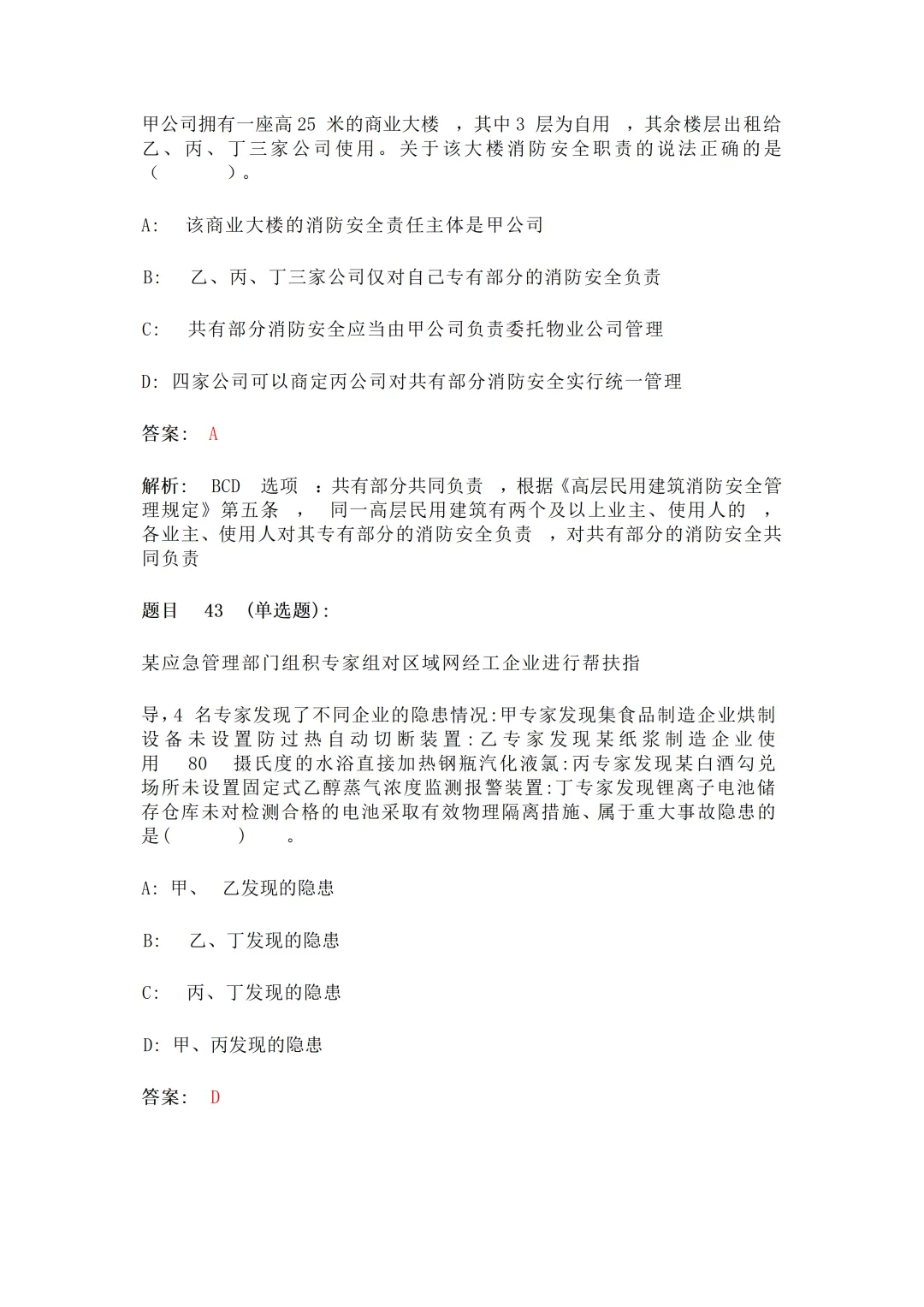 甲公司拥有一座高 25 米的商业大楼 ，其中 3 层为自用 ，其余楼层出租给乙、丙、丁三家公司使用。关于该大楼消防安全职责的说法正确的是（ ）。

A: 该商业大楼的消防安全责任主体是甲公司

B: 乙、丙、丁三家公司仅对自己专有部分的消防安全负责

C: 共有部分消防安全应当由甲公司负责委托物业公司管理

D: 四家公司可以商定丙公司对共有部分消防安全实行统一管理

答案: A

解析: BCD 选项 ：共有部分共同负责 ，根据《高层民用建筑消防安全管理规定》第五条 ， 同一高层民用建筑有两个及以上业主、使用人的 ，各业主、使用人对其专有部分的消防安全负责 ，对共有部分的消防安全共同负责

题目 43 (单选题):

某应急管理部门组积专家组对区域网经工企业进行帮扶指

导，4 名专家发现了不同企业的隐患情况:甲专家发现集食品制造企业烘制设备未设置防过热自动切断装置:乙专家发现某纸浆制造企业使用 80 摄氏度的水浴直接加热钢瓶汽化液氯:丙专家发现某白酒勾兑场所未设置固定式乙醇蒸气浓度监测报警装置:丁专家发现锂离子电池储存仓库未对检测合格的电池采取有效物理隔离措施、属于重大事故隐患的是( ) 。

A: 甲、 乙发现的隐患

B: 乙、丁发现的隐患

C: 丙、丁发现的隐患

D: 甲、丙发现的隐患

答案: D